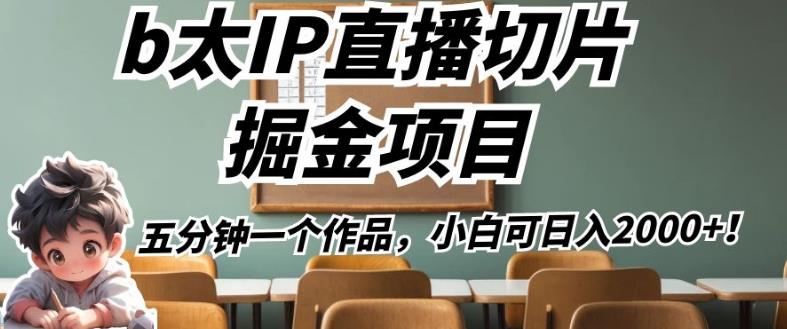 b太IP直播切片
掘金项目

五分钟一个作品，小白可日入2000+！